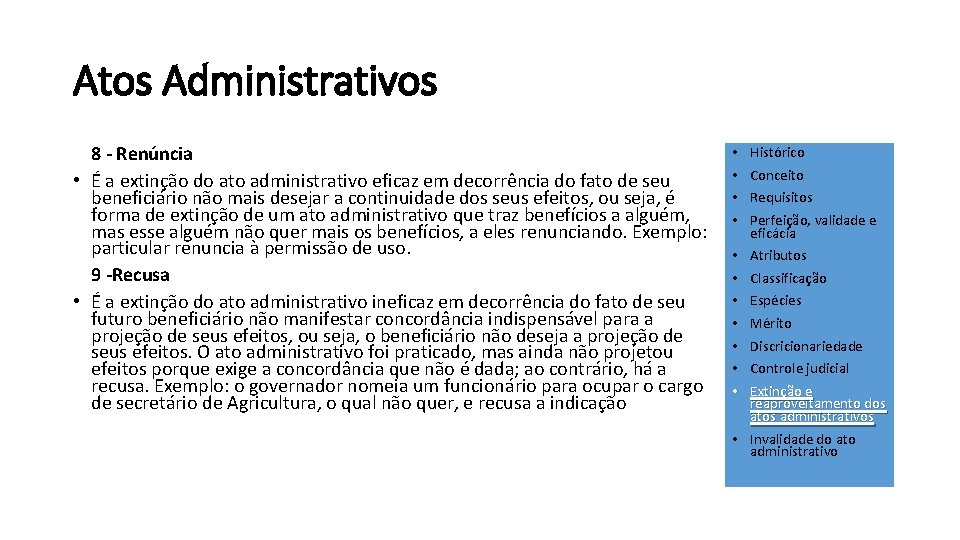 Atos Administrativos

8 - Renúncia

• É a extinção do ato administrativo eficaz em decorrência do fato de seu beneficiário não mais desejar a continuidade dos seus efeitos, ou seja, é forma de extinção de um ato administrativo que traz benefícios a alguém, mas esse alguém não quer mais os benefícios, a eles renunciando. Exemplo: particular renuncia à permissão de uso.

9 -Recusa

• É a extinção do ato administrativo ineficaz em decorrência do fato de seu futuro beneficiário não manifestar concordância indispensável para a projeção de seus efeitos, ou seja, o beneficiário não deseja a projeção de seus efeitos. O ato administrativo foi praticado, mas ainda não projetou efeitos porque exige a concordância que não é dada; ao contrário, há a recusa. Exemplo: o governador nomeia um funcionário para ocupar o cargo de secretário de Agricultura, o qual não quer, e recusa a indicação

• Histórico
• Conceito
• Requisitos
• Perfeição, validade e eficácia
• Atributos
• Classificação
• Espécies
• Mérito
• Discricionariedade
• Controle judicial
• Extinção e reaproveitamento dos atos administrativos
• Invalidade do ato administrativo